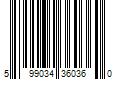 5 99034 36036 0